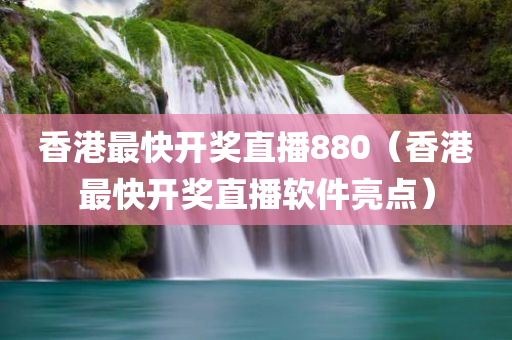 香港最快开奖直播880（香港最快开奖直播软件亮点）